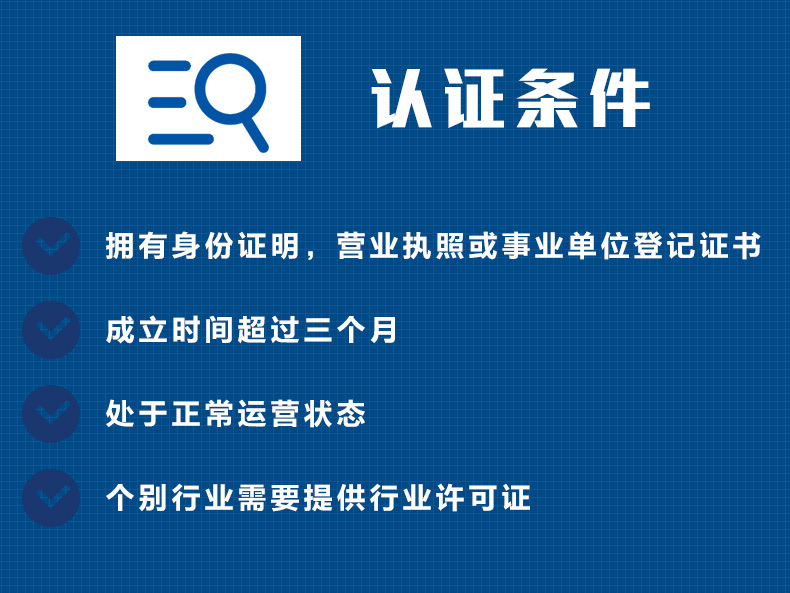 认证条件

拥有身份证明，营业执照或事业单位登记证书

成立时间超过三个月

处于正常运营状态

个别行业需要提供行业许可证